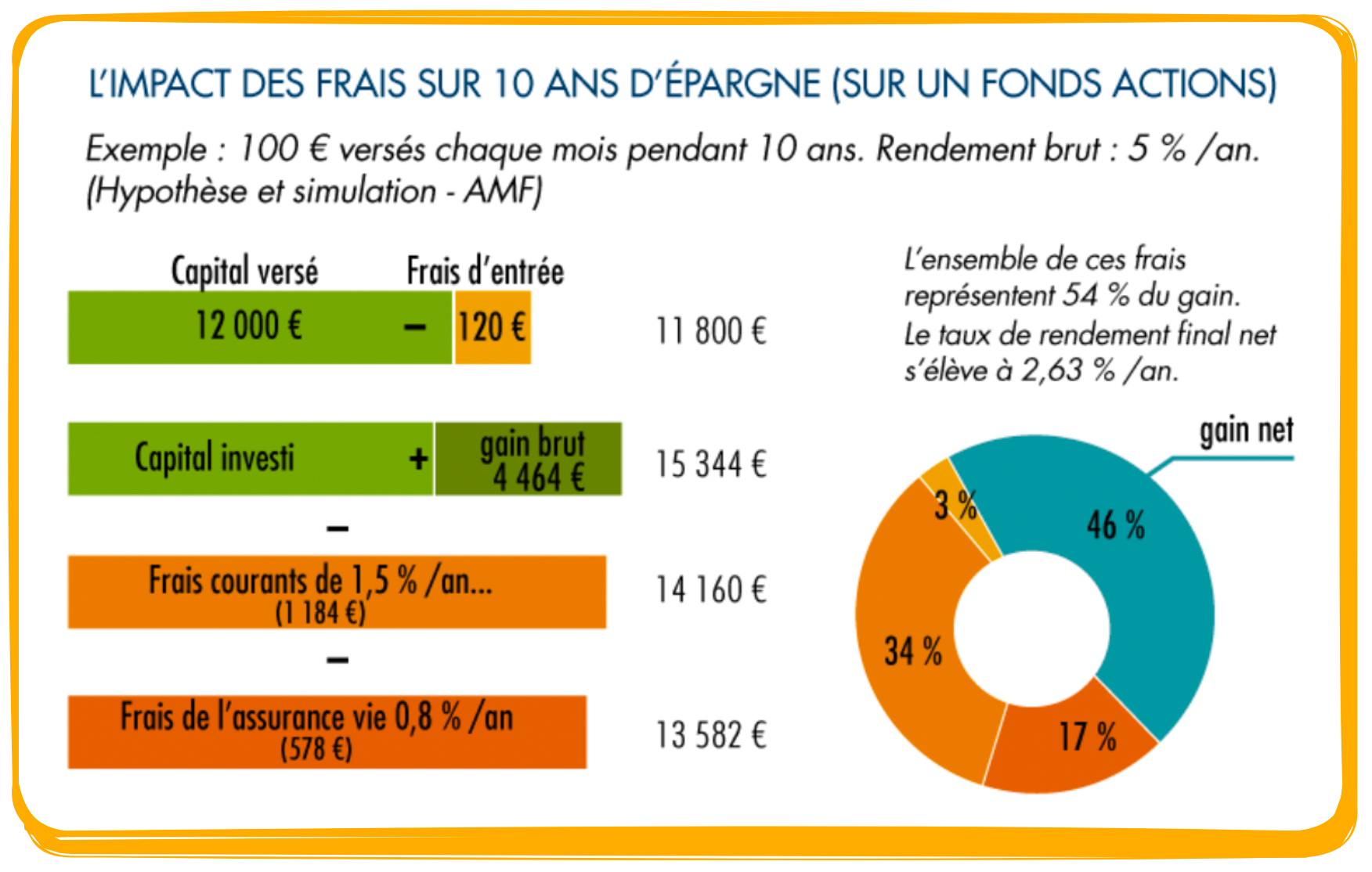 L'IMPACT DES FRAIS SUR 10 ANS D'ÉPARGNE (SUR UN FONDS ACTIONS)

Exemple : 100 € versés chaque mois pendant 10 ans. Rendement brut : 5 % /an. (Hypothèse et simulation - AMF)

Capital versé

Frais d'entrée

12 000 € – 120 €

11 800 €

Capital investi + gain brut 4 464 €

15 344 €

–

Frais courants de 1,5 % /an... (1 184 €)

14 160 €

–

Frais de l'assurance vie 0,8 % /an (578 €)

13 582 €

L'ensemble de ces frais représentent 54 % du gain. Le taux de rendement final net s'élève à 2,63 % /an.

gain net

3 %

46 %

34 %

17 %